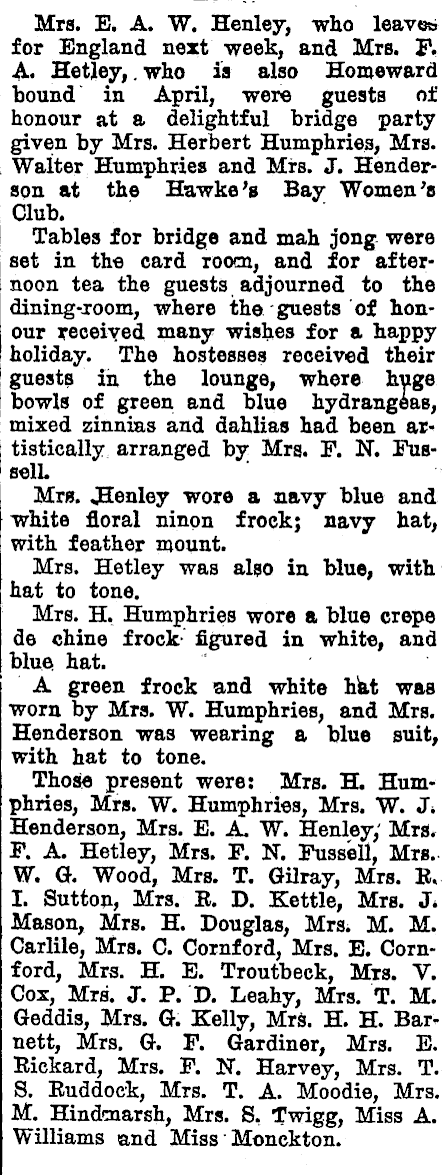 Mrs. E. A. W. Henley, who leaves for England next week, and Mrs. F. A. Hetley, who is also Homeward bound in April, were guests of honour at a delightful bridge party given by Mrs. Herbert Humphries, Mrs. Walter Humphries and Mrs. J. Henderson at the Hawke's Bay Women's Club.

Tables for bridge and mah jong were set in the card room, and for afternoon tea the guests adjourned to the dining-room, where the guests of honour received many wishes for a happy holiday. The hostesses received their guests in the lounge, where huge bowls of green and blue hydrangeas, mixed zinnias and dahlias had been artistically arranged by Mrs. F. N. Fussell.

Mrs. Henley wore a navy blue and white floral ninon frock; navy hat, with feather mount.

Mrs. Hetley was also in blue, with hat to tone.

Mrs. H. Humphries wore a blue crepe de chine frock figured in white, and blue hat.

A green frock and white hat was worn by Mrs. W. Humphries, and Mrs. Henderson was wearing a blue suit, with hat to tone.

Those present were: Mrs. H. Humphries, Mrs. W. Humphries, Mrs. W. J. Henderson, Mrs. E. A. W. Henley, Mrs. F. A. Hetley, Mrs. F. N. Fussell, Mrs. W. G. Wood, Mrs. T. Gilray, Mrs. R. I. Sutton, Mrs. R. D. Kettle, Mrs. J. Mason, Mrs. H. Douglas, Mrs. M. M. Carlile, Mrs. C. Cornford, Mrs. E. Cornford, Mrs. H. E. Troutbeck, Mrs. V. Cox, Mrs. J. P. D. Leahy, Mrs. T. M. Geddis, Mrs. G. Kelly, Mrs. H. H. Barnett, Mrs. G. F. Gardiner, Mrs. E. Rickard, Mrs. F. N. Harvey, Mrs. T. S. Ruddock, Mrs. T. A. Moodie, Mrs. M. Hindmarsh, Mrs. S. Twigg, Miss A. Williams and Miss Monckton.